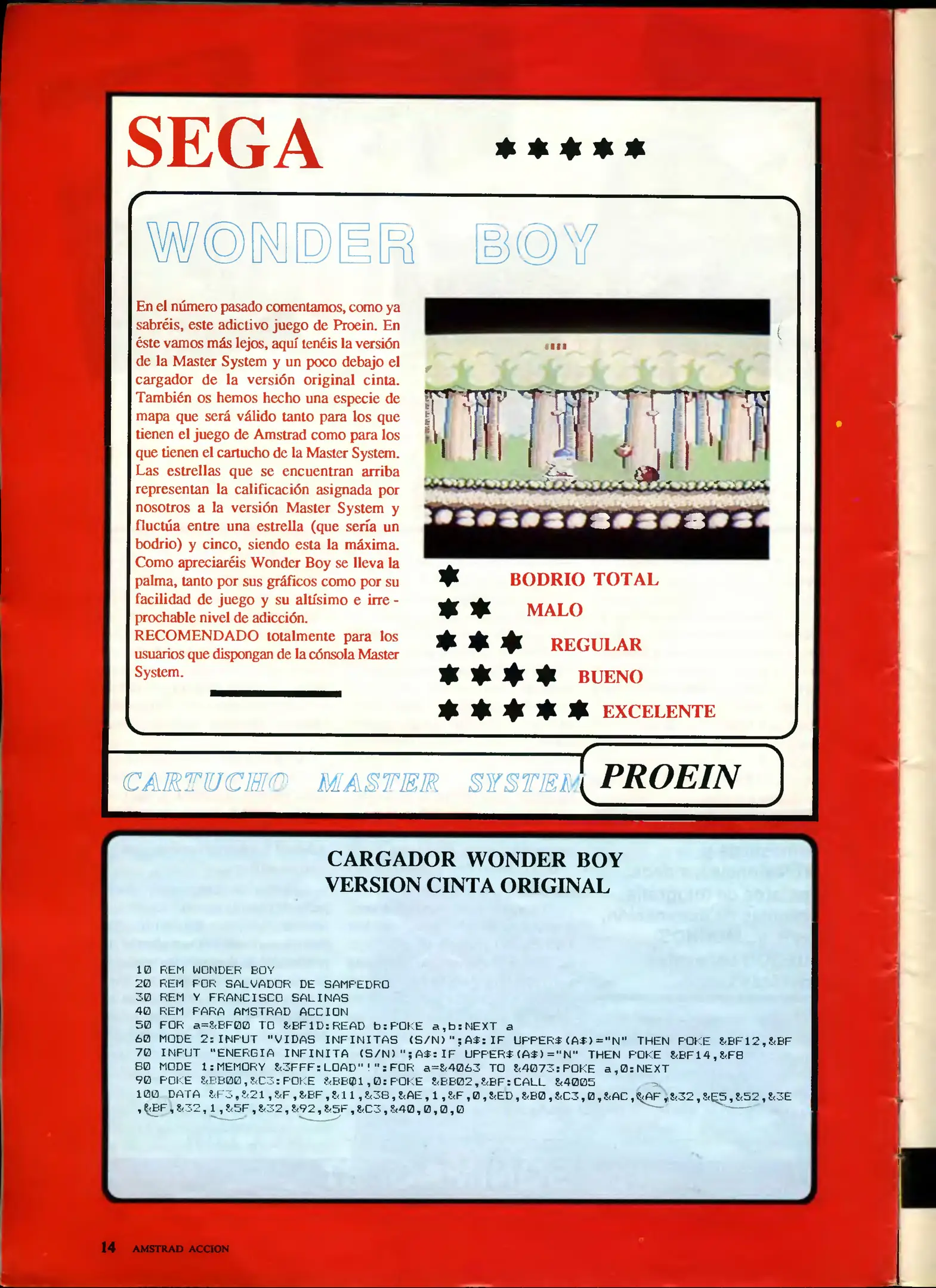 SEGA

WONDER BOY

En el número pasado comentamos, como ya sabréis, este adictivo juego de Proein. En éste vamos más lejos, aquí tenéis la versión de la Master System y un poco debajo el cargador de la versión original cinta. También os hemos hecho una especie de mapa que será válido tanto para los que tienen el juego de Amstrad como para los que tienen el cartucho de la Master System. Las estrellas que se encuentran arriba representan la calificación asignada por nosotros a la versión Master System y fluctúa entre una estrella (que sería un bodrio) y cinco, siendo esta la máxima. Como apreciaréis Wonder Boy se lleva la palma, tanto por sus gráficos como por su facilidad de juego y su altísimo e irreprochable nivel de adicción.
RECOMENDADO totalmente para los usuarios que dispongan de la cónsola Master System.

BODRIO TOTAL
MALO
REGULAR
BUENO
EXCELENTE

CARTUCHO MASTER SYSTEM

PROEIN

CARGADOR WONDER BOY
VERSION CINTA ORIGINAL

10 REM WONDER BOY
20 REM POR SALVADOR DE SAMPEDRO
30 REM Y FRANCISCO SALINAS
40 REM PARA AMSTRAD ACCION
50 FOR a=&BF00 TO &BF1D:READ b:POKE a,b:NEXT a
60 MODE 2:INPUT "VIDAS INFINITAS (S/N)";A$:IF UPPER$(A$)="N" THEN POKE &BF12,&BF
70 INPUT "ENERGIA INFINITA (S/N)";A$:IF UPPER$(A$)="N" THEN POKE &BF14,&F8
80 MODE 1:MEMORY &3FFF:LOAD"!":FOR a=&4063 TO &4073:POKE a,0:NEXT
90 POKE &BB00,&C3:POKE &BB01,0:POKE &BB02,&BF:CALL &4005
100 DATA &F3,&21,&F,&BF,&11,&38,&AE,1,&F,0,&ED,&B0,&C3,0,&AC,&AF,&32,&E5,&52,&3E,&BF,&32,1,&5F,&32,&92,&5F,&C3,&40,0,0,0

14 AMSTRAD ACCION